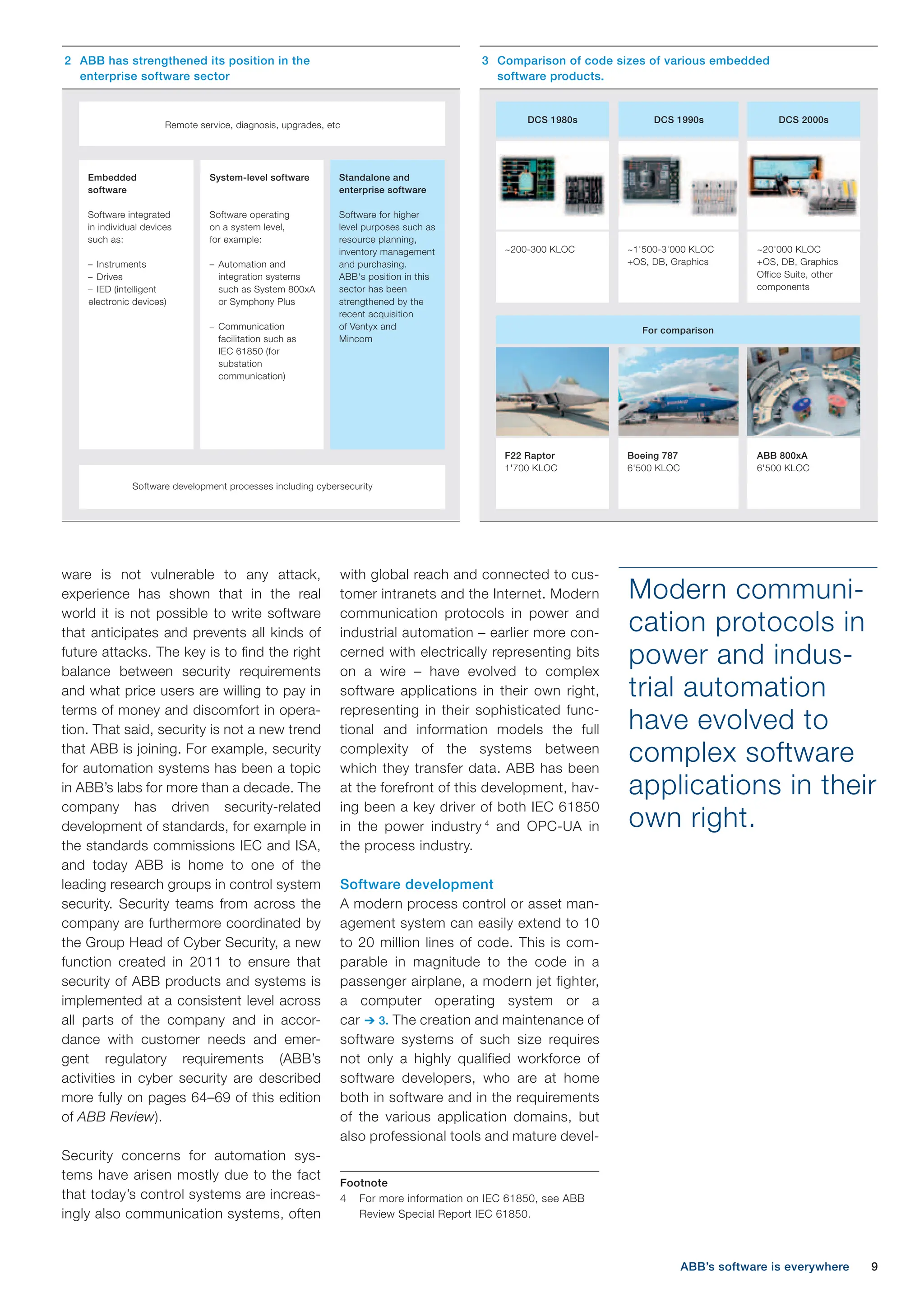 2 ABB has strengthened its position in the enterprise software sector

Remote service, diagnosis, upgrades, etc

Embedded software

Software integrated in individual devices such as:

– Instruments
– Drives
– IED (intelligent electronic devices)

System-level software

Software operating on a system level, for example:

– Automation and integration systems such as System 800xA or Symphony Plus

– Communication facilitation such as IEC 61850 (for substation communication)

Standalone and enterprise software

Software for higher level purposes such as resource planning, inventory management and purchasing. ABB's position in this sector has been strengthened by the recent acquisition of Ventyx and Mincom

Software development processes including cybersecurity

3 Comparison of code sizes of various embedded software products.

| DCS 1980s | DCS 1990s | DCS 2000s |
|---|---|---|
| ~200-300 KLOC | ~1'500-3'000 KLOC +OS, DB, Graphics | ~20'000 KLOC +OS, DB, Graphics Office Suite, other components |

For comparison

| F22 Raptor 1'700 KLOC | Boeing 787 6'500 KLOC | ABB 800xA 6'500 KLOC |
|---|---|---|

ware is not vulnerable to any attack, experience has shown that in the real world it is not possible to write software that anticipates and prevents all kinds of future attacks. The key is to find the right balance between security requirements and what price users are willing to pay in terms of money and discomfort in operation. That said, security is not a new trend that ABB is joining. For example, security for automation systems has been a topic in ABB's labs for more than a decade. The company has driven security-related development of standards, for example in the standards commissions IEC and ISA, and today ABB is home to one of the leading research groups in control system security. Security teams from across the company are furthermore coordinated by the Group Head of Cyber Security, a new function created in 2011 to ensure that security of ABB products and systems is implemented at a consistent level across all parts of the company and in accordance with customer needs and emergent regulatory requirements (ABB's activities in cyber security are described more fully on pages 64–69 of this edition of ABB Review).

Security concerns for automation systems have arisen mostly due to the fact that today's control systems are increasingly also communication systems, often with global reach and connected to customer intranets and the Internet. Modern communication protocols in power and industrial automation – earlier more concerned with electrically representing bits on a wire – have evolved to complex software applications in their own right, representing in their sophisticated functional and information models the full complexity of the systems between which they transfer data. ABB has been at the forefront of this development, having been a key driver of both IEC 61850 in the power industry $^4$ and OPC-UA in the process industry.

Software development

A modern process control or asset management system can easily extend to 10 to 20 million lines of code. This is comparable in magnitude to the code in a passenger airplane, a modern jet fighter, a computer operating system or a car ➔ 3. The creation and maintenance of software systems of such size requires not only a highly qualified workforce of software developers, who are at home both in software and in the requirements of the various application domains, but also professional tools and mature devel-

Footnote
4 For more information on IEC 61850, see ABB Review Special Report IEC 61850.

Modern communication protocols in power and industrial automation have evolved to complex software applications in their own right.

ABB's software is everywhere 9